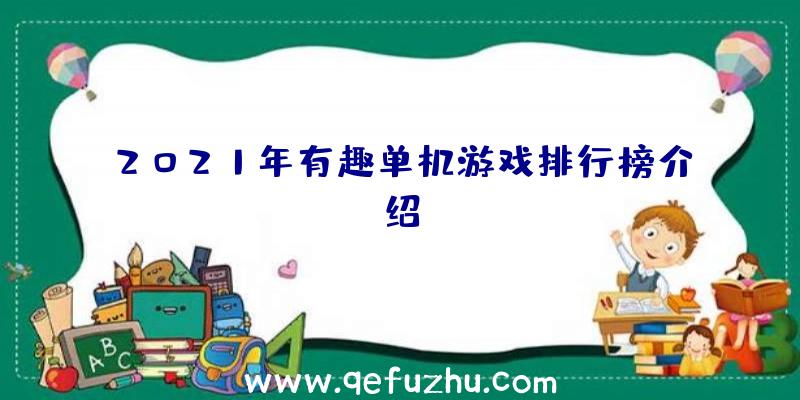 2021年有趣单机游戏排行榜介绍

ABC

www.qefuzhu.com